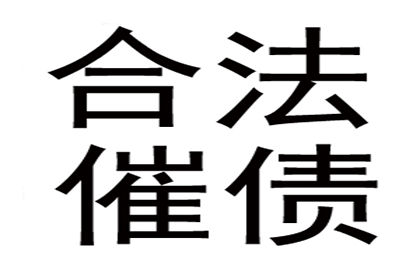 合法
催债